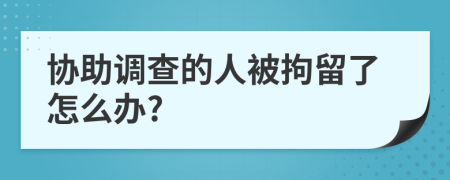 协助调查的人被拘留了怎么办?